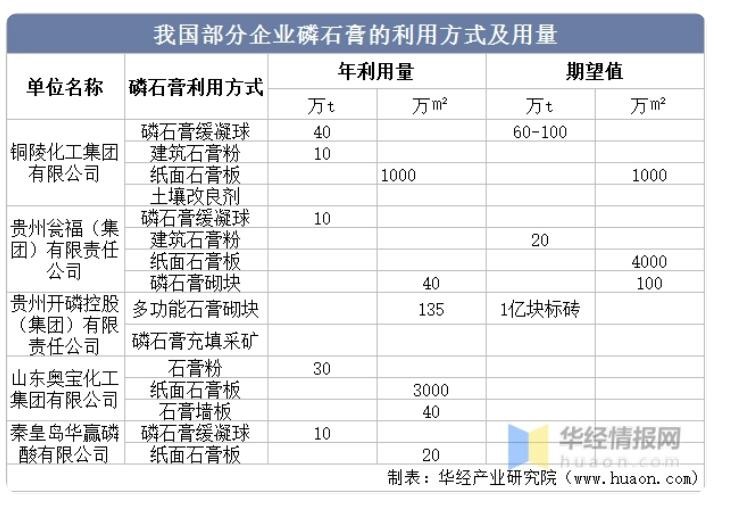 我国部分企业磷石膏的利用方式及用量

| 单位名称 | 磷石膏利用方式 | 年利用量 万t | 年利用量 万m² | 期望值 万t | 期望值 万m² |
|---|---|---|---|---|---|
| 铜陵化工集团有限公司 | 磷石膏缓凝球 | 40 | | 60-100 | |
| | 建筑石膏粉 | 10 | | | |
| | 纸面石膏板 | | 1000 | | 1000 |
| | 土壤改良剂 | | | | |
| 贵州瓮福（集团）有限责任公司 | 磷石膏缓凝球 | 10 | | | |
| | 建筑石膏粉 | | | 20 | |
| | 纸面石膏板 | | | | 4000 |
| | 磷石膏砌块 | | 40 | | 100 |
| 贵州开磷控股（集团）有限责任公司 | 多功能石膏砌块 | | 135 | 1亿块标砖 | |
| | 磷石膏充填采矿 | | | | |
| 山东奥宝化工集团有限公司 | 石膏粉 | 30 | | | |
| | 纸面石膏板 | | 3000 | | |
| | 石膏墙板 | | 40 | | |
| 秦皇岛华赢磷酸有限公司 | 磷石膏缓凝球 | 10 | | | |
| | 纸面石膏板 | | 20 | | |

华经情报网
huaon.com

制表：华经产业研究院（www.huaon.com）